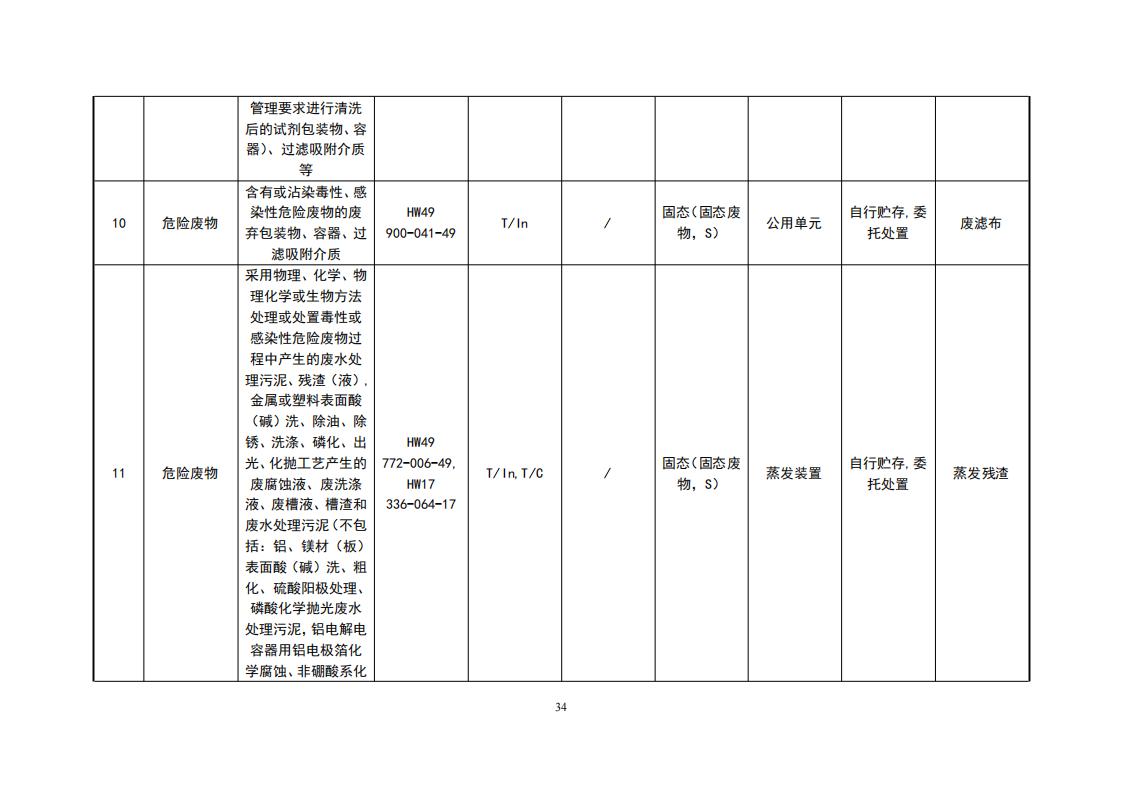 |  |  |  |  |  |  |  |  |  |  |
|---|---|---|---|---|---|---|---|---|---|
|  |  | 管理要求进行清洗后的试剂包装物、容器)、过滤吸附介质等 |  |  |  |  |  |  |  |
| 10 | 危险废物 | 含有或沾染毒性、感染性危险废物的废弃包装物、容器、过滤吸附介质 | HW49 900-041-49 | T/In | / | 固态(固态废物，S) | 公用单元 | 自行贮存,委托处置 | 废滤布 |
| 11 | 危险废物 | 采用物理、化学、物理化学或生物方法处理或处置毒性或感染性危险废物过程中产生的废水处理污泥、残渣(液),金属或塑料表面酸(碱)洗、除油、除锈、洗涤、磷化、出光、化抛工艺产生的废腐蚀液、废洗涤液、废槽液、槽渣和废水处理污泥(不包括:铝、镁材(板)表面酸(碱)洗、粗化、硫酸阳极处理、磷酸化学抛光废水处理污泥,铝电解电容器用铝电极箔化学腐蚀、非硼酸系化 | HW49 772-006-49, HW17 336-064-17 | T/In,T/C | / | 固态(固态废物，S) | 蒸发装置 | 自行贮存,委托处置 | 蒸发残渣 |

34